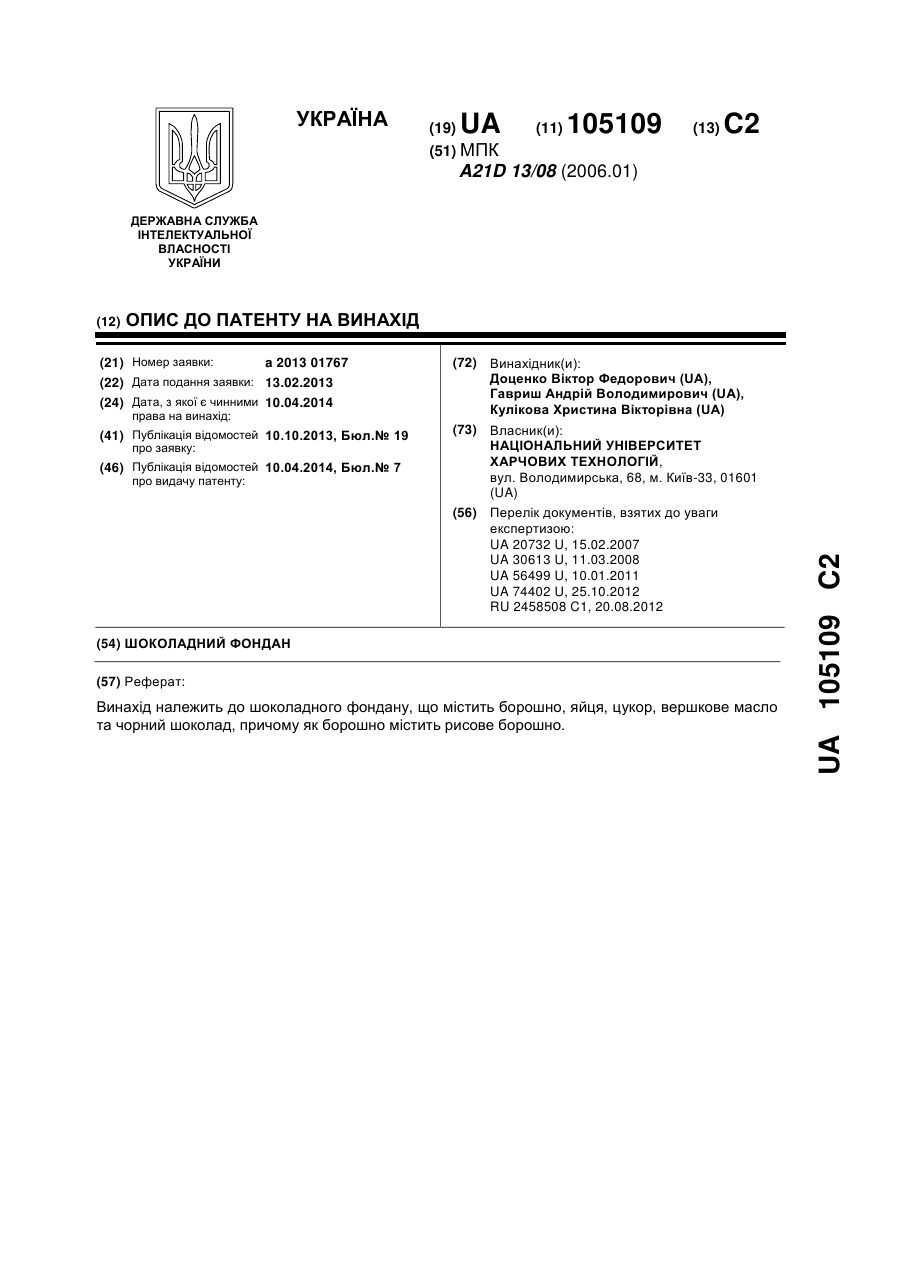 УКРАЇНА

(19) UA (11) 105109 (13) C2

(51) МПК
A21D 13/08 (2006.01)

ДЕРЖАВНА СЛУЖБА ІНТЕЛЕКТУАЛЬНОЇ ВЛАСНОСТІ УКРАЇНИ

(12) ОПИС ДО ПАТЕНТУ НА ВИНАХІД

(21) Номер заявки: a 2013 01767
(22) Дата подання заявки: 13.02.2013
(24) Дата, з якої є чинними права на винахід: 10.04.2014
(41) Публікація відомостей про заявку: 10.10.2013, Бюл.№ 19
(46) Публікація відомостей про видачу патенту: 10.04.2014, Бюл.№ 7

(72) Винахідник(и):
Доценко Віктор Федорович (UA),
Гавриш Андрій Володимирович (UA),
Кулікова Христина Вікторівна (UA)

(73) Власник(и):
НАЦІОНАЛЬНИЙ УНІВЕРСИТЕТ ХАРЧОВИХ ТЕХНОЛОГІЙ,
вул. Володимирська, 68, м. Київ-33, 01601 (UA)

(56) Перелік документів, взятих до уваги експертизою:
UA 20732 U, 15.02.2007
UA 30613 U, 11.03.2008
UA 56499 U, 10.01.2011
UA 74402 U, 25.10.2012
RU 2458508 C1, 20.08.2012

(54) ШОКОЛАДНИЙ ФОНДАН

(57) Реферат:

Винахід належить до шоколадного фондану, що містить борошно, яйця, цукор, вершкове масло та чорний шоколад, причому як борошно містить рисове борошно.

UA 105109 C2